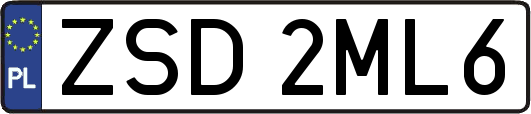 PL
ZSD 2ML6